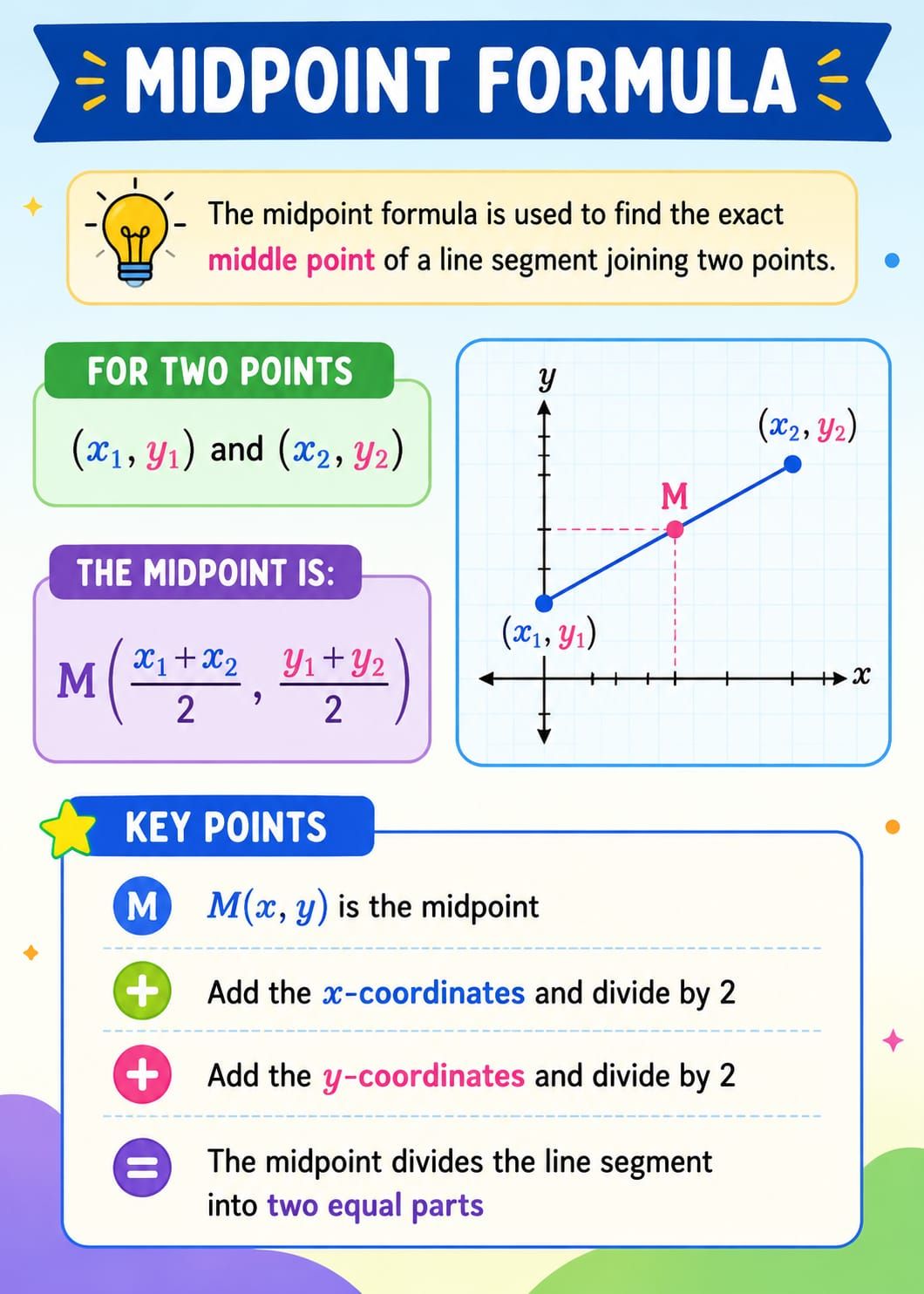 MIDPOINT FORMULA

The midpoint formula is used to find the exact middle point of a line segment joining two points.

FOR TWO POINTS

$(x_1, y_1)$ and $(x_2, y_2)$

THE MIDPOINT IS:

$M\left(\frac{x_1+x_2}{2}, \frac{y_1+y_2}{2}\right)$

$y$

$(x_2, y_2)$

M

$(x_1, y_1)$

$x$

KEY POINTS

M $M(x, y)$ is the midpoint

+ Add the $x$-coordinates and divide by 2

+ Add the $y$-coordinates and divide by 2

= The midpoint divides the line segment into two equal parts